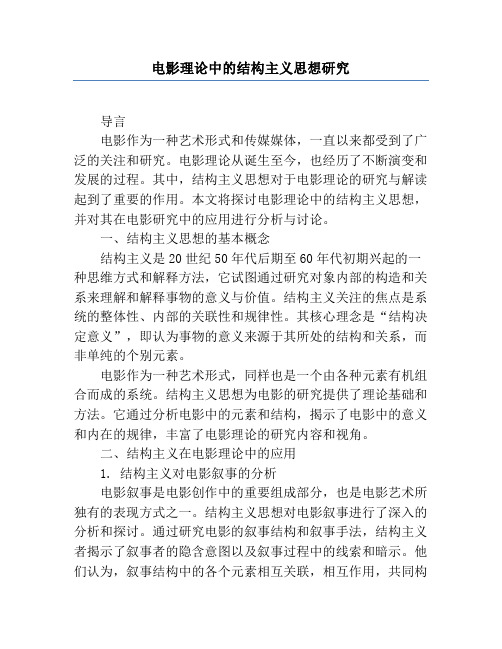 电影理论中的结构主义思想研究

导言

电影作为一种艺术形式和传媒媒体，一直以来都受到了广泛的关注和研究。电影理论从诞生至今，也经历了不断演变和发展的过程。其中，结构主义思想对于电影理论的研究与解读起到了重要的作用。本文将探讨电影理论中的结构主义思想，并对其在电影研究中的应用进行分析与讨论。

一、结构主义思想的基本概念

结构主义是20世纪50年代后期至60年代初期兴起的一种思维方式和解释方法，它试图通过研究对象内部的构造和关系来理解和解释事物的意义与价值。结构主义关注的焦点是系统的整体性、内部的关联性和规律性。其核心理念是“结构决定意义”，即认为事物的意义来源于其所处的结构和关系，而非单纯的个别元素。

电影作为一种艺术形式，同样也是一个由各种元素有机组合而成的系统。结构主义思想为电影的研究提供了理论基础和方法。它通过分析电影中的元素和结构，揭示了电影中的意义和内在的规律，丰富了电影理论的研究内容和视角。

二、结构主义在电影理论中的应用

1. 结构主义对电影叙事的分析

电影叙事是电影创作中的重要组成部分，也是电影艺术所独有的表现方式之一。结构主义思想对电影叙事进行了深入的分析和探讨。通过研究电影的叙事结构和叙事手法，结构主义者揭示了叙事者的隐含意图以及叙事过程中的线索和暗示。他们认为，叙事结构中的各个元素相互关联，相互作用，共同构